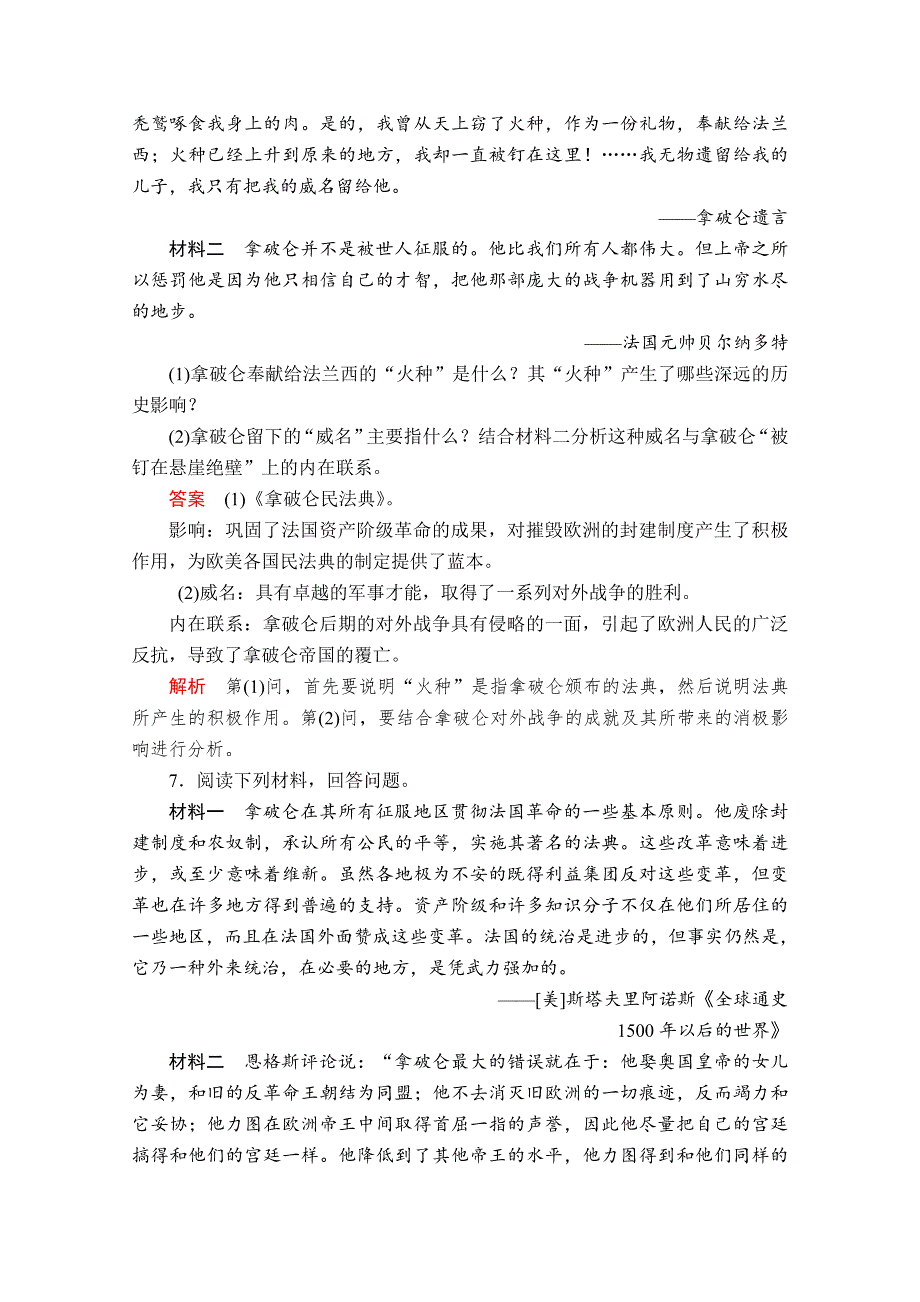 秃鹫啄食我身上的肉。是的，我曾从天上窃了火种，作为一份礼物，奉献给法兰西；火种已经上升到原来的地方，我却一直被钉在这里！……我无物遗留给我的儿子，我只有把我的威名留给他。

——拿破仑遗言

材料二　拿破仑并不是被世人征服的。他比我们所有人都伟大。但上帝之所以惩罚他是因为他只相信自己的才智，把他那部庞大的战争机器用到了山穷水尽的地步。

——法国元帅贝尔纳多特

(1)拿破仑奉献给法兰西的“火种”是什么？其“火种”产生了哪些深远的历史影响？

(2)拿破仑留下的“威名”主要指什么？结合材料二分析这种威名与拿破仑“被钉在悬崖绝壁”上的内在联系。

答案　(1)《拿破仑民法典》。

影响：巩固了法国资产阶级革命的成果，对摧毁欧洲的封建制度产生了积极作用，为欧美各国民法典的制定提供了蓝本。

(2)威名：具有卓越的军事才能，取得了一系列对外战争的胜利。

内在联系：拿破仑后期的对外战争具有侵略的一面，引起了欧洲人民的广泛反抗，导致了拿破仑帝国的覆亡。

解析　第(1)问，首先要说明“火种”是指拿破仑颁布的法典，然后说明法典所产生的积极作用。第(2)问，要结合拿破仑对外战争的成就及其所带来的消极影响进行分析。

7．阅读下列材料，回答问题。

材料一　拿破仑在其所有征服地区贯彻法国革命的一些基本原则。他废除封建制度和农奴制，承认所有公民的平等，实施其著名的法典。这些改革意味着进步，或至少意味着维新。虽然各地极为不安的既得利益集团反对这些变革，但变革也在许多地方得到普遍的支持。资产阶级和许多知识分子不仅在他们所居住的一些地区，而且在法国外面赞成这些变革。法国的统治是进步的，但事实仍然是，它乃一种外来统治，在必要的地方，是凭武力强加的。

——[美]斯塔夫里阿诺斯《全球通史 1500年以后的世界》

材料二　恩格斯评论说：“拿破仑最大的错误就在于：他娶奥国皇帝的女儿为妻，和旧的反革命王朝结为同盟；他不去消灭旧欧洲的一切痕迹，反而竭力和它妥协；他力图在欧洲帝王中间取得首屈一指的声誉，因此他尽量把自己的宫廷搞得和他们的宫廷一样。他降低到了其他帝王的水平，他力图得到和他们同样的